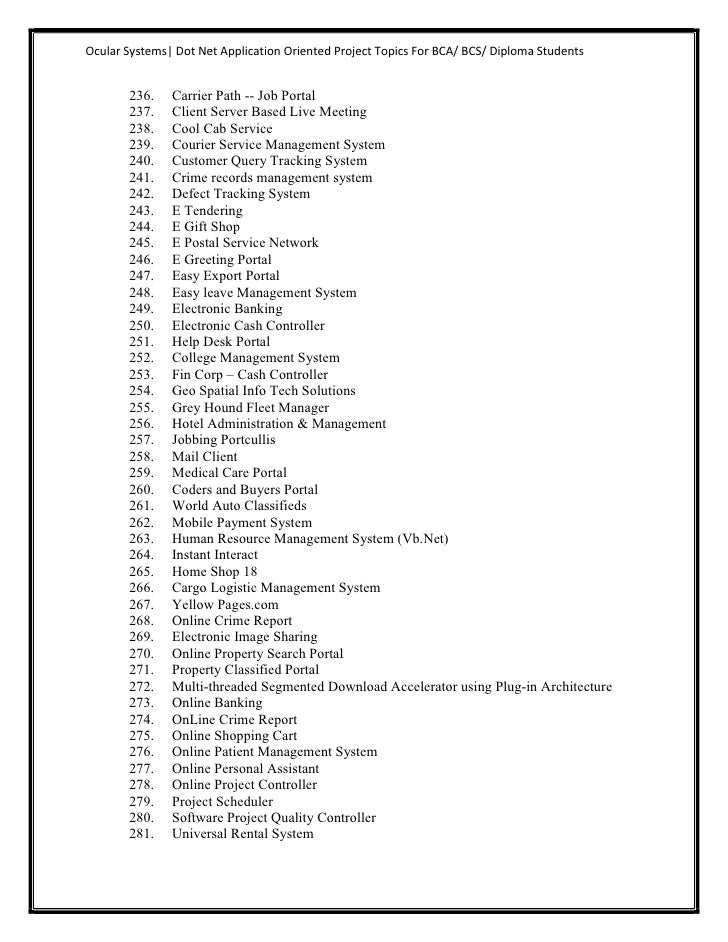 Ocular Systems| Dot Net Application Oriented Project Topics For BCA/ BCS/ Diploma Students

236. Carrier Path -- Job Portal
237. Client Server Based Live Meeting
238. Cool Cab Service
239. Courier Service Management System
240. Customer Query Tracking System
241. Crime records management system
242. Defect Tracking System
243. E Tendering
244. E Gift Shop
245. E Postal Service Network
246. E Greeting Portal
247. Easy Export Portal
248. Easy leave Management System
249. Electronic Banking
250. Electronic Cash Controller
251. Help Desk Portal
252. College Management System
253. Fin Corp – Cash Controller
254. Geo Spatial Info Tech Solutions
255. Grey Hound Fleet Manager
256. Hotel Administration & Management
257. Jobbing Portcullis
258. Mail Client
259. Medical Care Portal
260. Coders and Buyers Portal
261. World Auto Classifieds
262. Mobile Payment System
263. Human Resource Management System (Vb.Net)
264. Instant Interact
265. Home Shop 18
266. Cargo Logistic Management System
267. Yellow Pages.com
268. Online Crime Report
269. Electronic Image Sharing
270. Online Property Search Portal
271. Property Classified Portal
272. Multi-threaded Segmented Download Accelerator using Plug-in Architecture
273. Online Banking
274. OnLine Crime Report
275. Online Shopping Cart
276. Online Patient Management System
277. Online Personal Assistant
278. Online Project Controller
279. Project Scheduler
280. Software Project Quality Controller
281. Universal Rental System